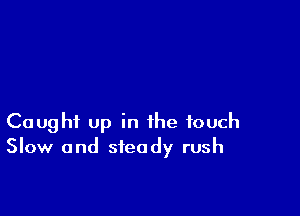 Caught up in the touch
Slow and steady rush